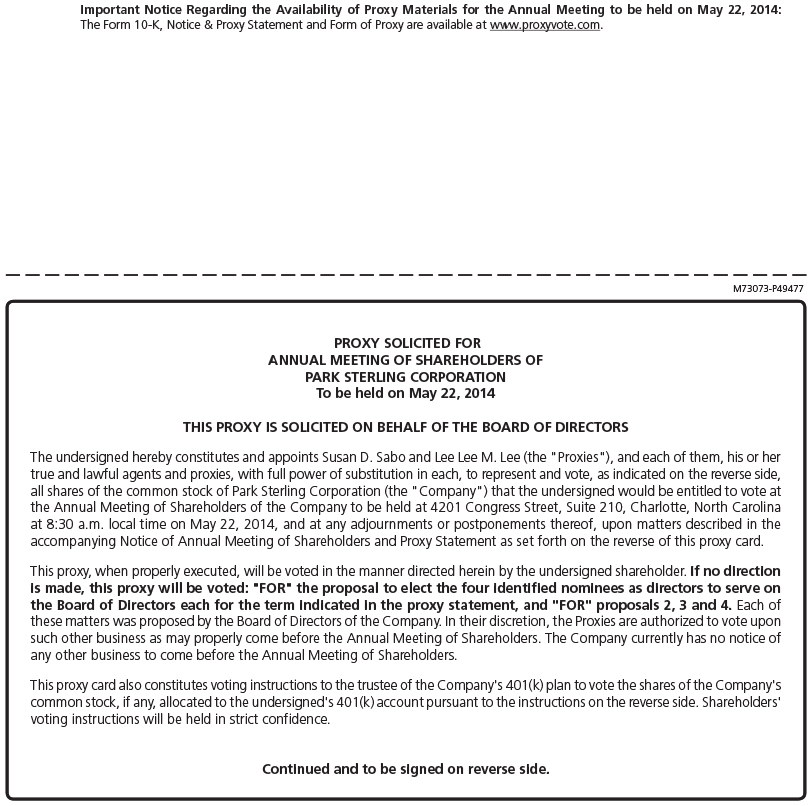 Important Notice Regarding the Availability of Proxy Materials for the Annual Meeting to be held on May 22, 2014:
The Form 10-K, Notice & Proxy Statement and Form of Proxy are available at www.proxyvote.com.

M73073-P49477

PROXY SOLICITED FOR
ANNUAL MEETING OF SHAREHOLDERS OF
PARK STERLING CORPORATION
To be held on May 22, 2014

THIS PROXY IS SOLICITED ON BEHALF OF THE BOARD OF DIRECTORS

The undersigned hereby constitutes and appoints Susan D. Sabo and Lee Lee M. Lee (the "Proxies"), and each of them, his or her true and lawful agents and proxies, with full power of substitution in each, to represent and vote, as indicated on the reverse side, all shares of the common stock of Park Sterling Corporation (the "Company") that the undersigned would be entitled to vote at the Annual Meeting of Shareholders of the Company to be held at 4201 Congress Street, Suite 210, Charlotte, North Carolina at 8:30 a.m. local time on May 22, 2014, and at any adjournments or postponements thereof, upon matters described in the accompanying Notice of Annual Meeting of Shareholders and Proxy Statement as set forth on the reverse of this proxy card.

This proxy, when properly executed, will be voted in the manner directed herein by the undersigned shareholder. If no direction is made, this proxy will be voted: "FOR" the proposal to elect the four identified nominees as directors to serve on the Board of Directors each for the term indicated in the proxy statement, and "FOR" proposals 2, 3 and 4. Each of these matters was proposed by the Board of Directors of the Company. In their discretion, the Proxies are authorized to vote upon such other business as may properly come before the Annual Meeting of Shareholders. The Company currently has no notice of any other business to come before the Annual Meeting of Shareholders.

This proxy card also constitutes voting instructions to the trustee of the Company's 401(k) plan to vote the shares of the Company's common stock, if any, allocated to the undersigned's 401(k) account pursuant to the instructions on the reverse side. Shareholders' voting instructions will be held in strict confidence.

Continued and to be signed on reverse side.